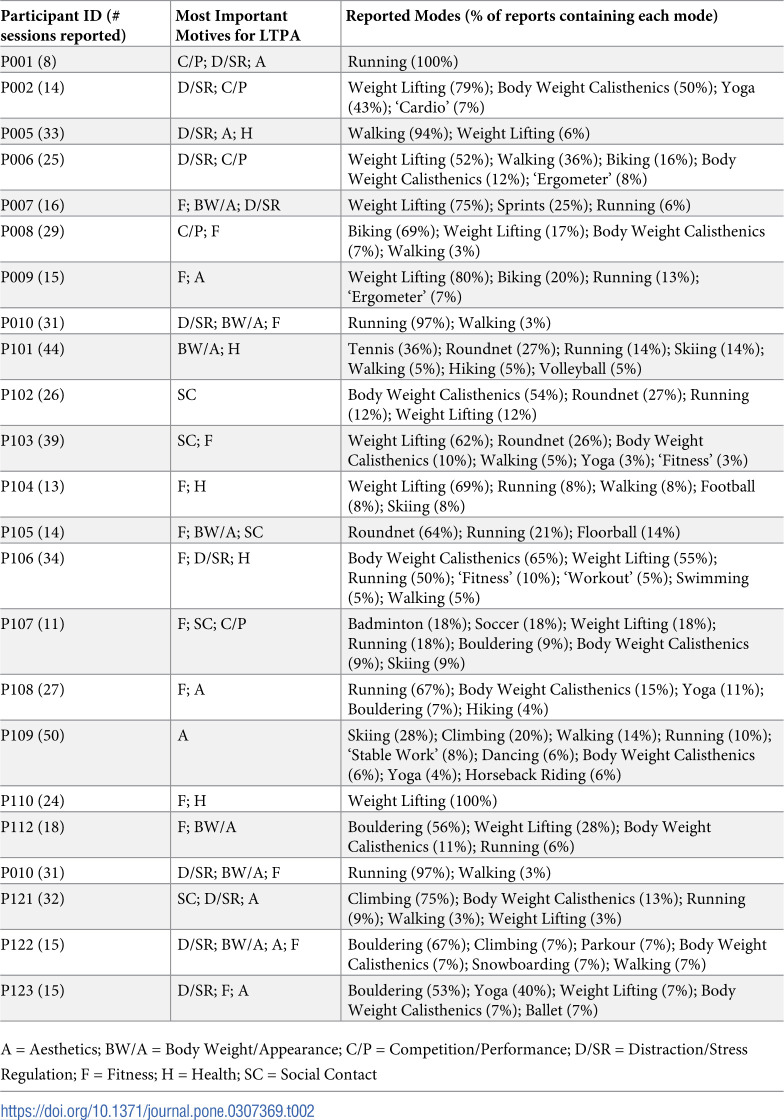 | Participant ID (# sessions reported) | Most Important Motives for LTPA | Reported Modes (% of reports containing each mode) |
|---|---|---|
| P001 (8) | C/P; D/SR; A | Running (100%) |
| P002 (14) | D/SR; C/P | Weight Lifting (79%); Body Weight Calisthenics (50%); Yoga (43%); 'Cardio' (7%) |
| P005 (33) | D/SR; A; H | Walking (94%); Weight Lifting (6%) |
| P006 (25) | D/SR; C/P | Weight Lifting (52%); Walking (36%); Biking (16%); Body Weight Calisthenics (12%); 'Ergometer' (8%) |
| P007 (16) | F; BW/A; D/SR | Weight Lifting (75%); Sprints (25%); Running (6%) |
| P008 (29) | C/P; F | Biking (69%); Weight Lifting (17%); Body Weight Calisthenics (7%); Walking (3%) |
| P009 (15) | F; A | Weight Lifting (80%); Biking (20%); Running (13%); 'Ergometer' (7%) |
| P010 (31) | D/SR; BW/A; F | Running (97%); Walking (3%) |
| P101 (44) | BW/A; H | Tennis (36%); Roundnet (27%); Running (14%); Skiing (14%); Walking (5%); Hiking (5%); Volleyball (5%) |
| P102 (26) | SC | Body Weight Calisthenics (54%); Roundnet (27%); Running (12%); Weight Lifting (12%) |
| P103 (39) | SC; F | Weight Lifting (62%); Roundnet (26%); Body Weight Calisthenics (10%); Walking (5%); Yoga (3%); 'Fitness' (3%) |
| P104 (13) | F; H | Weight Lifting (69%); Running (8%); Walking (8%); Football (8%); Skiing (8%) |
| P105 (14) | F; BW/A; SC | Roundnet (64%); Running (21%); Floorball (14%) |
| P106 (34) | F; D/SR; H | Body Weight Calisthenics (65%); Weight Lifting (55%); Running (50%); 'Fitness' (10%); 'Workout' (5%); Swimming (5%); Walking (5%) |
| P107 (11) | F; SC; C/P | Badminton (18%); Soccer (18%); Weight Lifting (18%); Running (18%); Bouldering (9%); Body Weight Calisthenics (9%); Skiing (9%) |
| P108 (27) | F; A | Running (67%); Body Weight Calisthenics (15%); Yoga (11%); Bouldering (7%); Hiking (4%) |
| P109 (50) | A | Skiing (28%); Climbing (20%); Walking (14%); Running (10%); 'Stable Work' (8%); Dancing (6%); Body Weight Calisthenics (6%); Yoga (4%); Horseback Riding (6%) |
| P110 (24) | F; H | Weight Lifting (100%) |
| P112 (18) | F; BW/A | Bouldering (56%); Weight Lifting (28%); Body Weight Calisthenics (11%); Running (6%) |
| P010 (31) | D/SR; BW/A; F | Running (97%); Walking (3%) |
| P121 (32) | SC; D/SR; A | Climbing (75%); Body Weight Calisthenics (13%); Running (9%); Walking (3%); Weight Lifting (3%) |
| P122 (15) | D/SR; BW/A; A; F | Bouldering (67%); Climbing (7%); Parkour (7%); Body Weight Calisthenics (7%); Snowboarding (7%); Walking (7%) |
| P123 (15) | D/SR; F; A | Bouldering (53%); Yoga (40%); Weight Lifting (7%); Body Weight Calisthenics (7%); Ballet (7%) |

A = Aesthetics; BW/A = Body Weight/Appearance; C/P = Competition/Performance; D/SR = Distraction/Stress Regulation; F = Fitness; H = Health; SC = Social Contact

https://doi.org/10.1371/journal.pone.0307369.t002